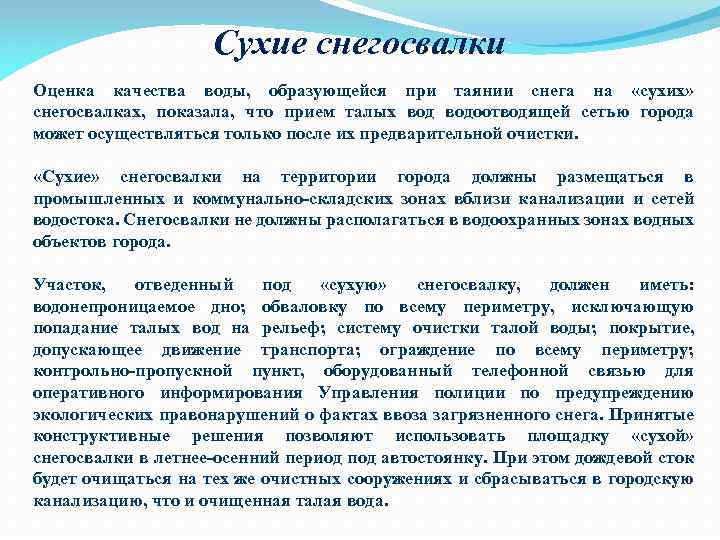 Сухие снегосвалки

Оценка качества воды, образующейся при таянии снега на «сухих» снегосвалках, показала, что прием талых вод водоотводящей сетью города может осуществляться только после их предварительной очистки.

«Сухие» снегосвалки на территории города должны размещаться в промышленных и коммунально-складских зонах вблизи канализации и сетей водостока. Снегосвалки не должны располагаться в водоохранных зонах водных объектов города.

Участок, отведенный под «сухую» снегосвалку, должен иметь: водонепроницаемое дно; обваловку по всему периметру, исключающую попадание талых вод на рельеф; систему очистки талой воды; покрытие, допускающее движение транспорта; ограждение по всему периметру; контрольно-пропускной пункт, оборудованный телефонной связью для оперативного информирования Управления полиции по предупреждению экологических правонарушений о фактах ввоза загрязненного снега. Принятые конструктивные решения позволяют использовать площадку «сухой» снегосвалки в летнее-осенний период под автостоянку. При этом дождевой сток будет очищаться на тех же очистных сооружениях и сбрасываться в городскую канализацию, что и очищенная талая вода.